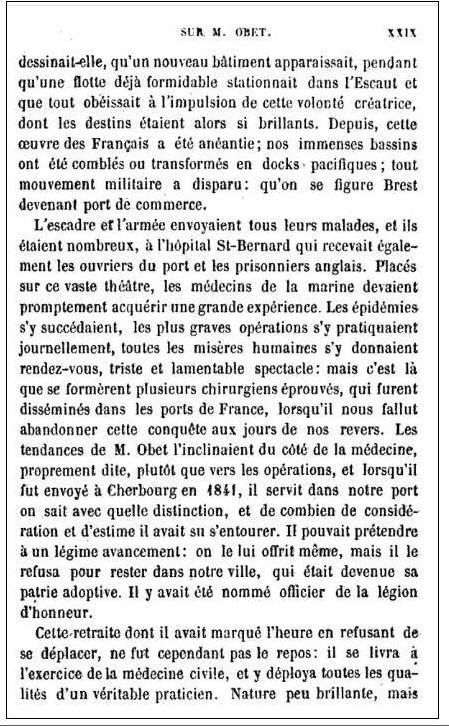 SUR M. OBET. XXIX

dessinait-elle, qu'un nouveau bâtiment apparaissait, pendant qu'une flotte déjà formidable stationnait dans l'Escaut et que tout obéissait à l'impulsion de cette volonté créatrice, dont les destins étaient alors si brillants. Depuis, cette œuvre des Français a été anéantie; nos immenses bassins ont été comblés ou transformés en docks pacifiques; tout mouvement militaire a disparu: qu'on se figure Brest devenant port de commerce.

L'escadre et l'armée envoyaient tous leurs malades, et ils étaient nombreux, à l'hôpital St-Bernard qui recevait également les ouvriers du port et les prisonniers anglais. Placés sur ce vaste théâtre, les médecins de la marine devaient promptement acquérir une grande expérience. Les épidémies s'y succédaient, les plus graves opérations s'y pratiquaient journellement, toutes les misères humaines s'y donnaient rendez-vous, triste et lamentable spectacle: mais c'est là que se formèrent plusieurs chirurgiens éprouvés, qui furent disséminés dans les ports de France, lorsqu'il nous fallut abandonner cette conquête aux jours de nos revers. Les tendances de M. Obet l'inclinaient du côté de la médecine, proprement dite, plutôt que vers les opérations, et lorsqu'il fut envoyé à Cherbourg en 1841, il servit dans notre port on sait avec quelle distinction, et de combien de considération et d'estime il avait su s'entourer. Il pouvait prétendre à un légime avancement: on le lui offrit même, mais il le refusa pour rester dans notre ville, qui était devenue sa patrie adoptive. Il y avait été nommé officier de la légion d'honneur.

Cette retraite dont il avait marqué l'heure en refusant de se déplacer, ne fut cependant pas le repos: il se livra à l'exercice de la médecine civile, et y déploya toutes les qualités d'un véritable praticien. Nature peu brillante, mais